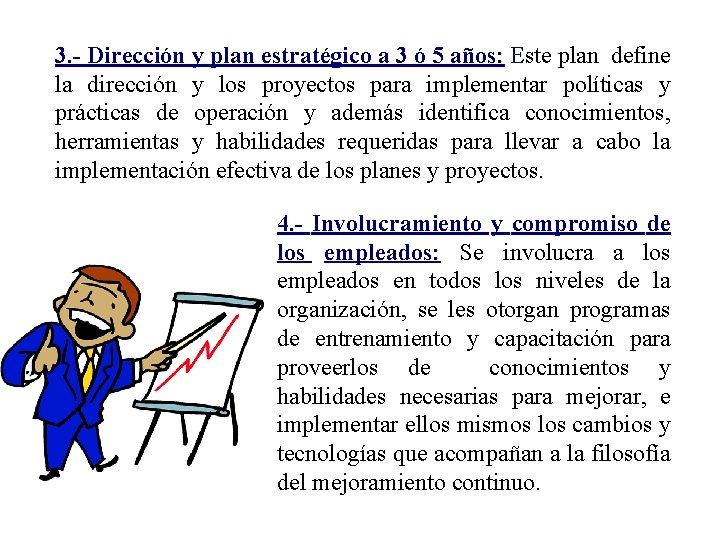 3.- Dirección y plan estratégico a 3 ó 5 años: Este plan define la dirección y los proyectos para implementar políticas y prácticas de operación y además identifica conocimientos, herramientas y habilidades requeridas para llevar a cabo la implementación efectiva de los planes y proyectos.

4.- Involucramiento y compromiso de los empleados: Se involucra a los empleados en todos los niveles de la organización, se les otorgan programas de entrenamiento y capacitación para proveerlos de conocimientos y habilidades necesarias para mejorar, e implementar ellos mismos los cambios y tecnologías que acompañan a la filosofía del mejoramiento continuo.